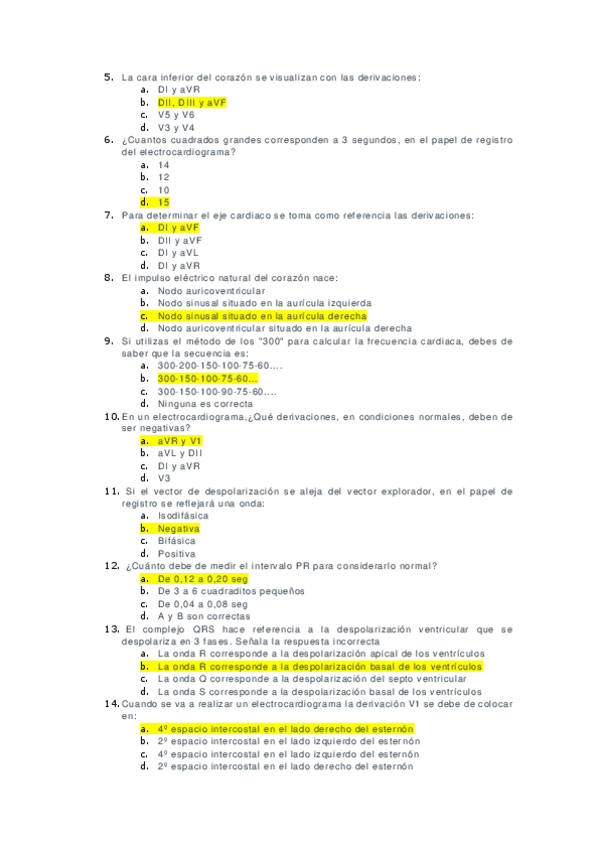 5. La cara inferior del corazón se visualizan con las derivaciones:
a. DI y aVR
b. DII, DIII y aVF
c. V5 y V6
d. V3 y V4
6. ¿Cuantos cuadrados grandes corresponden a 3 segundos, en el papel de registro del electrocardiograma?
a. 14
b. 12
c. 10
d. 15
7. Para determinar el eje cardiaco se toma como referencia las derivaciones:
a. DI y aVF
b. DII y aVF
c. DI y aVL
d. DI y aVR
8. El impulso eléctrico natural del corazón nace:
a. Nodo auricoventricular
b. Nodo sinusal situado en la aurícula izquierda
c. Nodo sinusal situado en la aurícula derecha
d. Nodo auricoventricular situado en la aurícula derecha
9. Si utilizas el método de los "300" para calcular la frecuencia cardiaca, debes de saber que la secuencia es:
a. 300-200-150-100-75-60....
b. 300-150-100-75-60...
c. 300-150-100-90-75-60....
d. Ninguna es correcta
10. En un electrocardiograma,¿Qué derivaciones, en condiciones normales, deben de ser negativas?
a. aVR y V1
b. aVL y DII
c. DI y aVR
d. V3
11. Si el vector de despolarización se aleja del vector explorador, en el papel de registro se reflejará una onda:
a. Isodifásica
b. Negativa
c. Bifásica
d. Positiva
12. ¿Cuánto debe de medir el intervalo PR para considerarlo normal?
a. De 0,12 a 0,20 seg
b. De 3 a 6 cuadraditos pequeños
c. De 0,04 a 0,08 seg
d. A y B son correctas
13. El complejo QRS hace referencia a la despolarización ventricular que se despolariza en 3 fases. Señala la respuesta incorrecta
a. La onda R corresponde a la despolarización apical de los ventrículos
b. La onda R corresponde a la despolarización basal de los ventrículos
c. La onda Q corresponde a la despolarización del septo ventricular
d. La onda S corresponde a la despolarización basal de los ventrículos
14. Cuando se va a realizar un electrocardiograma la derivación V1 se debe de colocar en:
a. 4º espacio intercostal en el lado derecho del esternón
b. 2º espacio intercostal en el lado izquierdo del esternón
c. 4º espacio intercostal en el lado izquierdo del esternón
d. 2º espacio intercostal en el lado derecho del esternón